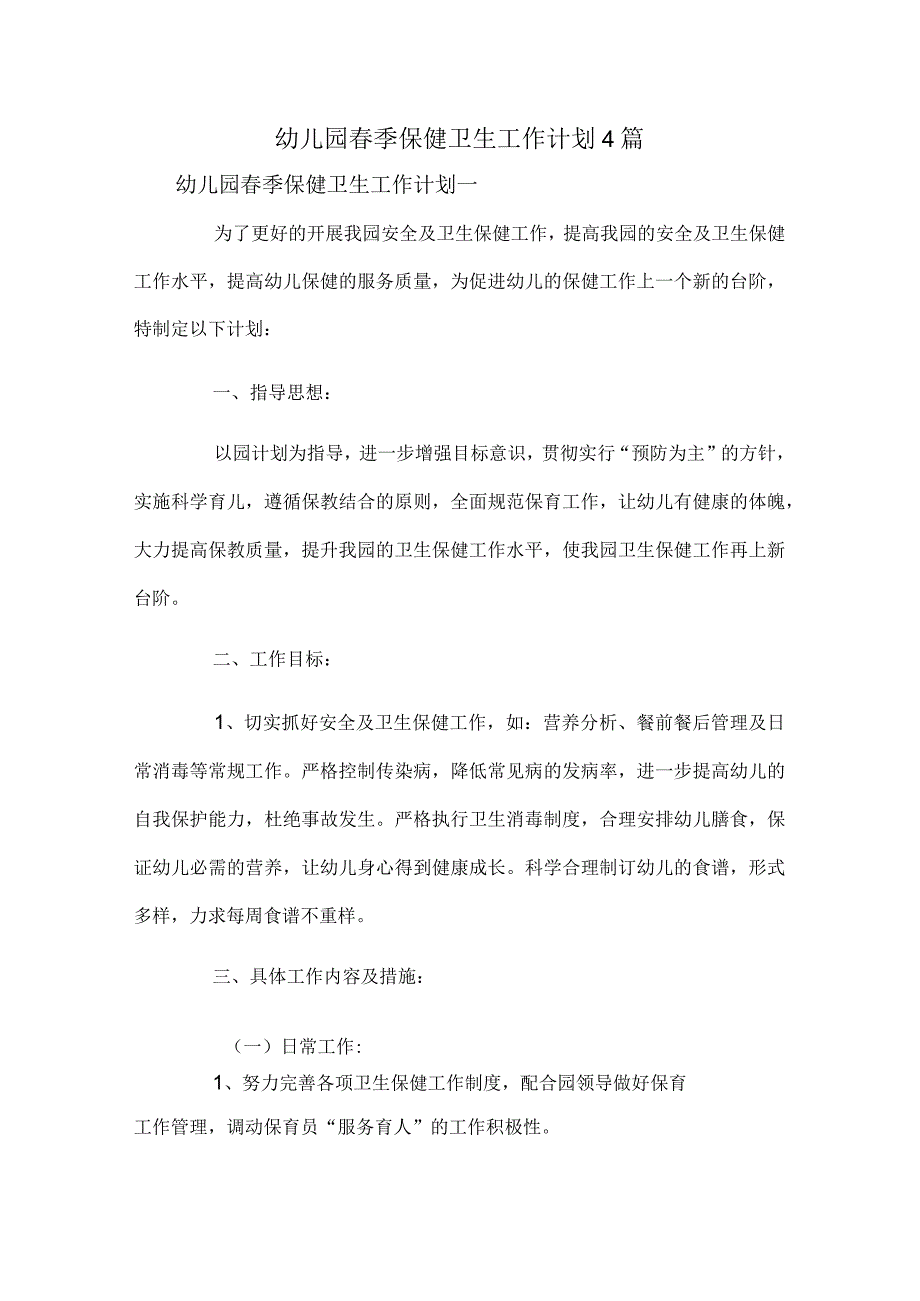 幼儿园春季保健卫生工作计划4篇

幼儿园春季保健卫生工作计划一

为了更好的开展我园安全及卫生保健工作，提高我园的安全及卫生保健工作水平，提高幼儿保健的服务质量，为促进幼儿的保健工作上一个新的台阶，特制定以下计划：

一、指导思想：

以园计划为指导，进一步增强目标意识，贯彻实行“预防为主”的方针，实施科学育儿，遵循保教结合的原则，全面规范保育工作，让幼儿有健康的体魄，大力提高保教质量，提升我园的卫生保健工作水平，使我园卫生保健工作再上新台阶。

二、工作目标：

1、切实抓好安全及卫生保健工作，如：营养分析、餐前餐后管理及日常消毒等常规工作。严格控制传染病，降低常见病的发病率，进一步提高幼儿的自我保护能力，杜绝事故发生。严格执行卫生消毒制度，合理安排幼儿膳食，保证幼儿必需的营养，让幼儿身心得到健康成长。科学合理制订幼儿的食谱，形式多样，力求每周食谱不重样。

三、具体工作内容及措施：

（一）日常工作：

1、努力完善各项卫生保健工作制度，配合园领导做好保育工作管理，调动保育员“服务育人”的工作积极性。